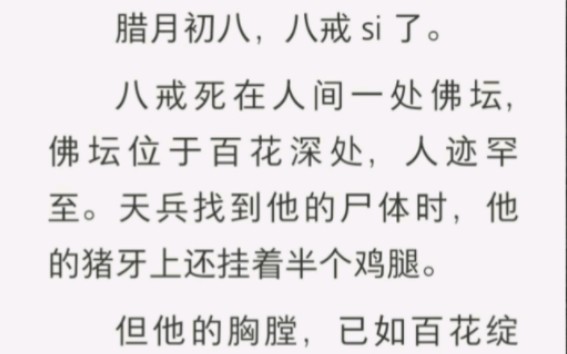 腊月初八，八戒 si 了。

八戒死在人间一处佛坛，佛坛位于百花深处，人迹罕至。天兵找到他的尸体时，他的猪牙上还挂着半个鸡腿。

但他的胸膛，已如百花绽